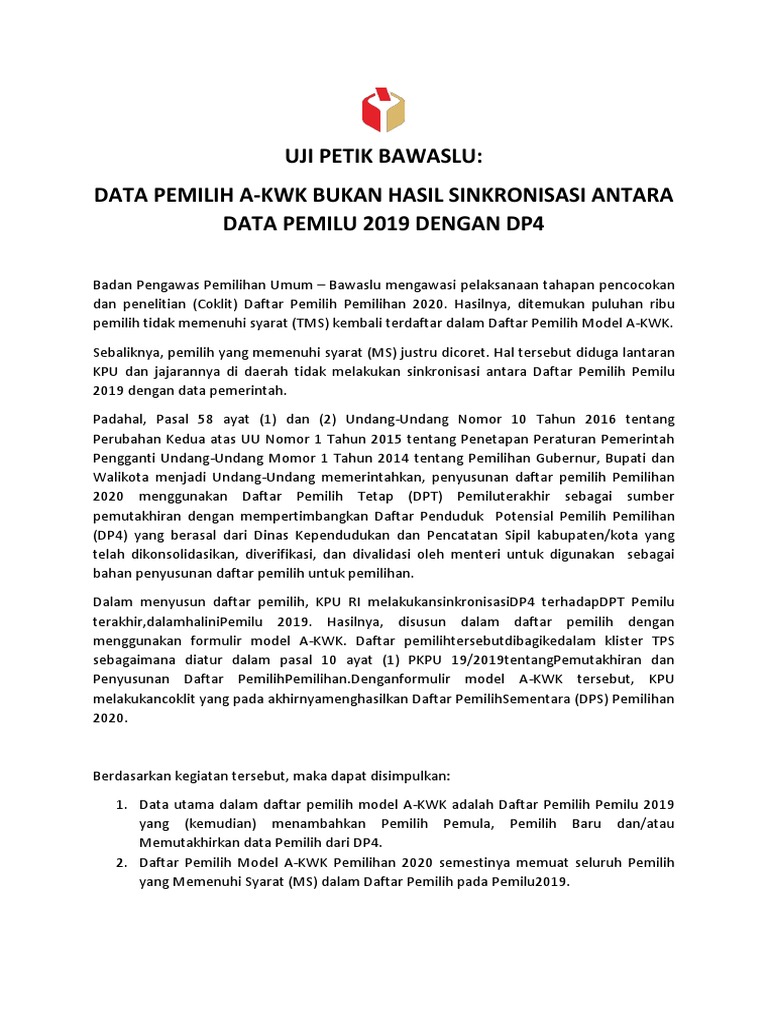 UJI PETIK BAWASLU:

DATA PEMILIH A-KWK BUKAN HASIL SINKRONISASI ANTARA DATA PEMILU 2019 DENGAN DP4

Badan Pengawas Pemilihan Umum – Bawaslu mengawasi pelaksanaan tahapan pencocokan dan penelitian (Coklit) Daftar Pemilih Pemilihan 2020. Hasilnya, ditemukan puluhan ribu pemilih tidak memenuhi syarat (TMS) kembali terdaftar dalam Daftar Pemilih Model A-KWK.

Sebaliknya, pemilih yang memenuhi syarat (MS) justru dicoret. Hal tersebut diduga lantaran KPU dan jajarannya di daerah tidak melakukan sinkronisasi antara Daftar Pemilih Pemilu 2019 dengan data pemerintah.

Padahal, Pasal 58 ayat (1) dan (2) Undang-Undang Nomor 10 Tahun 2016 tentang Perubahan Kedua atas UU Nomor 1 Tahun 2015 tentang Penetapan Peraturan Pemerintah Pengganti Undang-Undang Momor 1 Tahun 2014 tentang Pemilihan Gubernur, Bupati dan Walikota menjadi Undang-Undang memerintahkan, penyusunan daftar pemilih Pemilihan 2020 menggunakan Daftar Pemilih Tetap (DPT) Pemiluterakhir sebagai sumber pemutakhiran dengan mempertimbangkan Daftar Penduduk Potensial Pemilih Pemilihan (DP4) yang berasal dari Dinas Kependudukan dan Pencatatan Sipil kabupaten/kota yang telah dikonsolidasikan, diverifikasi, dan divalidasi oleh menteri untuk digunakan sebagai bahan penyusunan daftar pemilih untuk pemilihan.

Dalam menyusun daftar pemilih, KPU RI melakukansinkronisasiDP4 terhadapDPT Pemilu terakhir,dalamhaliniPemilu 2019. Hasilnya, disusun dalam daftar pemilih dengan menggunakan formulir model A-KWK. Daftar pemilihtersebutdibagikedalam klister TPS sebagaimana diatur dalam pasal 10 ayat (1) PKPU 19/2019tentangPemutakhiran dan Penyusunan Daftar PemilihPemilihan.Denganformulir model A-KWK tersebut, KPU melakukancoklit yang pada akhirnyamenghasilkan Daftar PemilihSementara (DPS) Pemilihan 2020.

Berdasarkan kegiatan tersebut, maka dapat disimpulkan:

1. Data utama dalam daftar pemilih model A-KWK adalah Daftar Pemilih Pemilu 2019 yang (kemudian) menambahkan Pemilih Pemula, Pemilih Baru dan/atau Memutakhirkan data Pemilih dari DP4.
2. Daftar Pemilih Model A-KWK Pemilihan 2020 semestinya memuat seluruh Pemilih yang Memenuhi Syarat (MS) dalam Daftar Pemilih pada Pemilu2019.